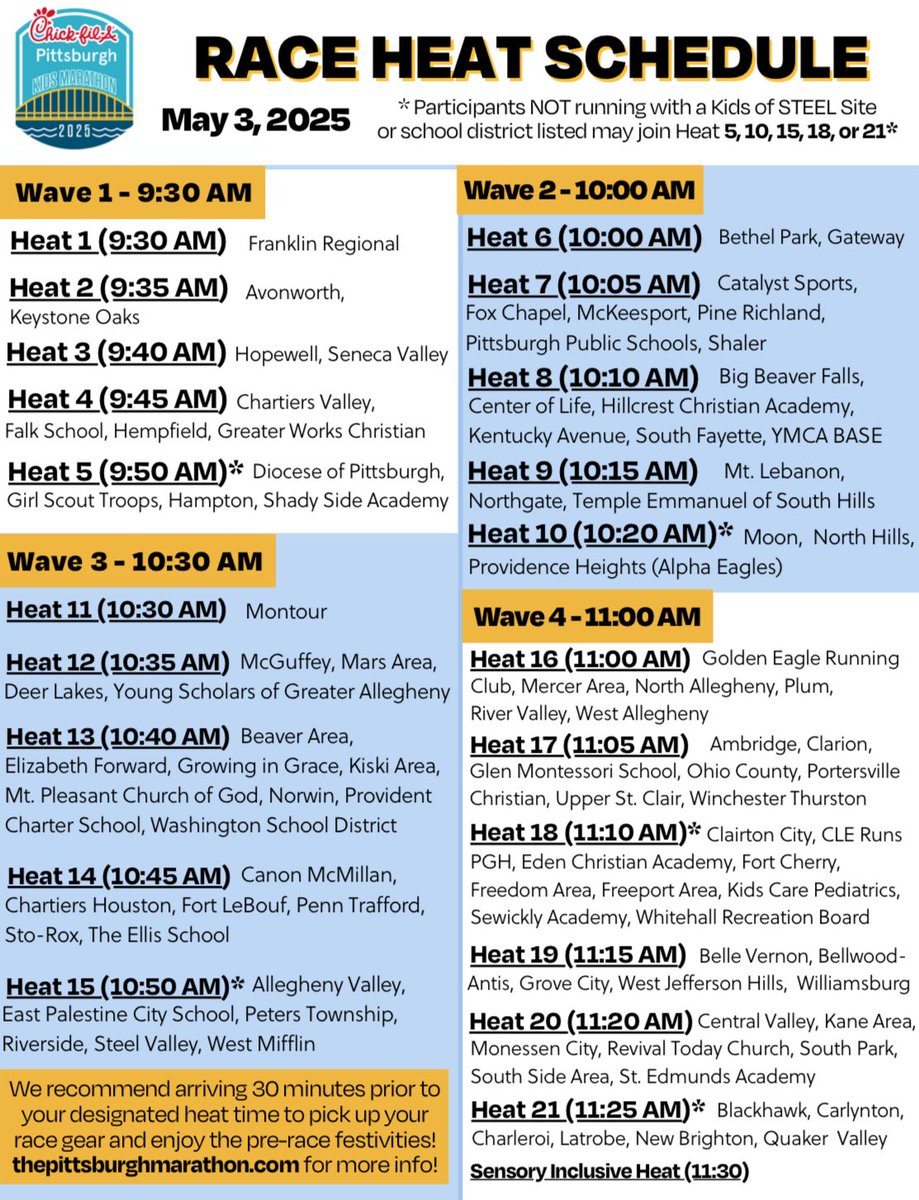 Chick-fil-A Pittsburgh KIDS MARATHON 2025

RACE HEAT SCHEDULE

May 3, 2025

* Participants NOT running with a Kids of STEEL Site or school district listed may join Heat 5, 10, 15, 18, or 21*

Wave 1 - 9:30 AM

Heat 1 (9:30 AM) Franklin Regional

Heat 2 (9:35 AM) Avonworth, Keystone Oaks

Heat 3 (9:40 AM) Hopewell, Seneca Valley

Heat 4 (9:45 AM) Chartiers Valley, Falk School, Hempfield, Greater Works Christian

Heat 5 (9:50 AM)* Diocese of Pittsburgh, Girl Scout Troops, Hampton, Shady Side Academy

Wave 3 - 10:30 AM

Heat 11 (10:30 AM) Montour

Heat 12 (10:35 AM) McGuffey, Mars Area, Deer Lakes, Young Scholars of Greater Allegheny

Heat 13 (10:40 AM) Beaver Area, Elizabeth Forward, Growing in Grace, Kiski Area, Mt. Pleasant Church of God, Norwin, Provident Charter School, Washington School District

Heat 14 (10:45 AM) Canon McMillan, Chartiers Houston, Fort LeBouf, Penn Trafford, Sto-Rox, The Ellis School

Heat 15 (10:50 AM)* Allegheny Valley, East Palestine City School, Peters Township, Riverside, Steel Valley, West Mifflin

We recommend arriving 30 minutes prior to your designated heat time to pick up your race gear and enjoy the pre-race festivities! thepittsburghmarathon.com for more info!

Wave 2 - 10:00 AM

Heat 6 (10:00 AM) Bethel Park, Gateway

Heat 7 (10:05 AM) Catalyst Sports, Fox Chapel, McKeesport, Pine Richland, Pittsburgh Public Schools, Shaler

Heat 8 (10:10 AM) Big Beaver Falls, Center of Life, Hillcrest Christian Academy, Kentucky Avenue, South Fayette, YMCA BASE

Heat 9 (10:15 AM) Mt. Lebanon, Northgate, Temple Emmanuel of South Hills

Heat 10 (10:20 AM)* Moon, North Hills, Providence Heights (Alpha Eagles)

Wave 4 - 11:00 AM

Heat 16 (11:00 AM) Golden Eagle Running Club, Mercer Area, North Allegheny, Plum, River Valley, West Allegheny

Heat 17 (11:05 AM) Ambridge, Clarion, Glen Montessori School, Ohio County, Portersville Christian, Upper St. Clair, Winchester Thurston

Heat 18 (11:10 AM)* Clairton City, CLE Runs PGH, Eden Christian Academy, Fort Cherry, Freedom Area, Freeport Area, Kids Care Pediatrics, Sewickly Academy, Whitehall Recreation Board

Heat 19 (11:15 AM) Belle Vernon, Bellwood-Antis, Grove City, West Jefferson Hills, Williamsburg

Heat 20 (11:20 AM) Central Valley, Kane Area, Monessen City, Revival Today Church, South Park, South Side Area, St. Edmunds Academy

Heat 21 (11:25 AM)* Blackhawk, Carlynton, Charleroi, Latrobe, New Brighton, Quaker Valley

Sensory Inclusive Heat (11:30)